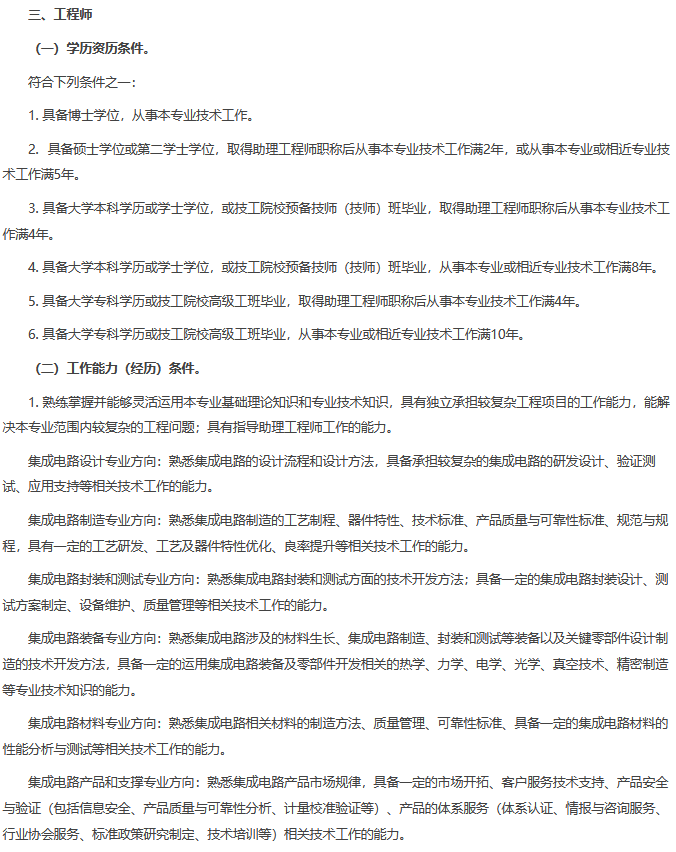 三、工程师

（一）学历资历条件。

符合下列条件之一：

1. 具备博士学位，从事本专业技术工作。

2. 具备硕士学位或第二学士学位，取得助理工程师职称后从事本专业技术工作满2年，或从事本专业或相近专业技术工作满5年。

3. 具备大学本科学历或学士学位，或技工院校预备技师（技师）班毕业，取得助理工程师职称后从事本专业技术工作满4年。

4. 具备大学本科学历或学士学位，或技工院校预备技师（技师）班毕业，从事本专业或相近专业技术工作满8年。

5. 具备大学专科学历或技工院校高级工班毕业，取得助理工程师职称后从事本专业技术工作满4年。

6. 具备大学专科学历或技工院校高级工班毕业，从事本专业或相近专业技术工作满10年。

（二）工作能力（经历）条件。

1. 熟练掌握并能够灵活运用本专业基础理论知识和专业技术知识，具有独立承担较复杂工程项目的工作能力，能解决本专业范围内较复杂的工程问题；具有指导助理工程师工作的能力。

集成电路设计专业方向：熟悉集成电路的设计流程和设计方法，具备承担较复杂的集成电路的研发设计、验证测试、应用支持等相关技术工作的能力。

集成电路制造专业方向：熟悉集成电路制造的工艺制程、器件特性、技术标准、产品质量与可靠性标准、规范与规程，具有一定的工艺研发、工艺及器件特性优化、良率提升等相关技术工作的能力。

集成电路封装和测试专业方向：熟悉集成电路封装和测试方面的技术开发方法；具备一定的集成电路封装设计、测试方案制定、设备维护、质量管理等相关技术工作的能力。

集成电路装备专业方向：熟悉集成电路涉及的材料生长、集成电路制造、封装和测试等装备以及关键零部件设计制造的技术开发方法，具备一定的运用集成电路装备及零部件开发相关的热学、力学、电学、光学、真空技术、精密制造等专业技术知识的能力。

集成电路材料专业方向：熟悉集成电路相关材料的制造方法、质量管理、可靠性标准、具备一定的集成电路材料的性能分析与测试等相关技术工作的能力。

集成电路产品和支撑专业方向：熟悉集成电路产品市场规律，具备一定的市场开拓、客户服务技术支持、产品安全与验证（包括信息安全、产品质量与可靠性分析、计量校准验证等）、产品的体系服务（体系认证、情报与咨询服务、行业协会服务、标准政策研究制定、技术培训等）相关技术工作的能力。